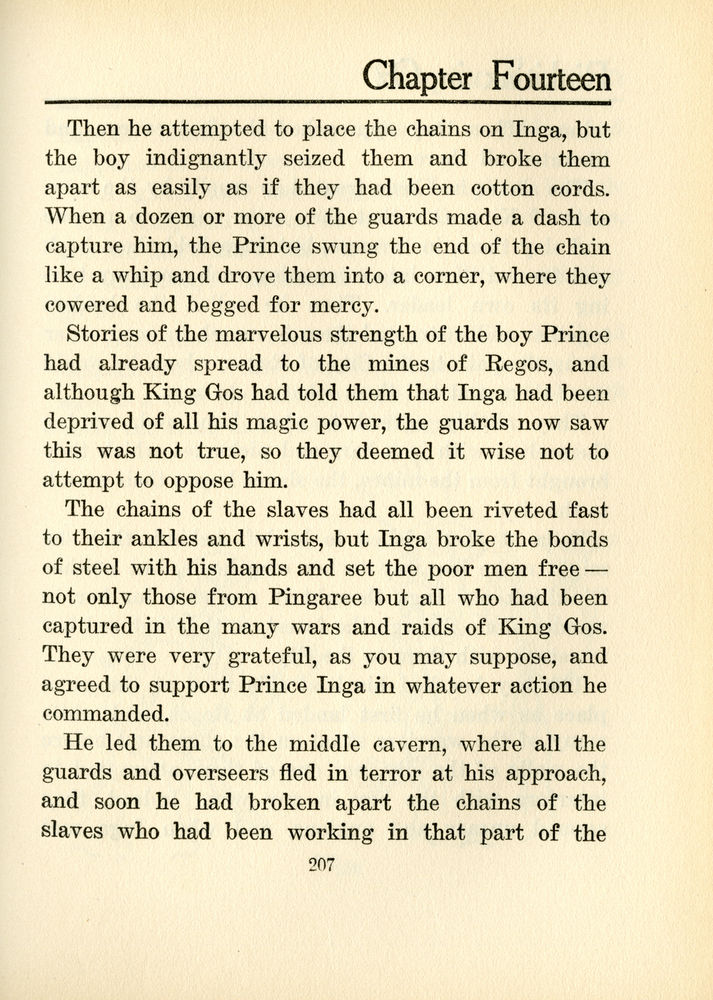 Chapter Fourteen

Then he attempted to place the chains on Inga, but the boy indignantly seized them and broke them apart as easily as if they had been cotton cords. When a dozen or more of the guards made a dash to capture him, the Prince swung the end of the chain like a whip and drove them into a corner, where they cowered and begged for mercy.

Stories of the marvelous strength of the boy Prince had already spread to the mines of Regos, and although King Gos had told them that Inga had been deprived of all his magic power, the guards now saw this was not true, so they deemed it wise not to attempt to oppose him.

The chains of the slaves had all been riveted fast to their ankles and wrists, but Inga broke the bonds of steel with his hands and set the poor men free — not only those from Pingaree but all who had been captured in the many wars and raids of King Gos. They were very grateful, as you may suppose, and agreed to support Prince Inga in whatever action he commanded.

He led them to the middle cavern, where all the guards and overseers fled in terror at his approach, and soon he had broken apart the chains of the slaves who had been working in that part of the

207